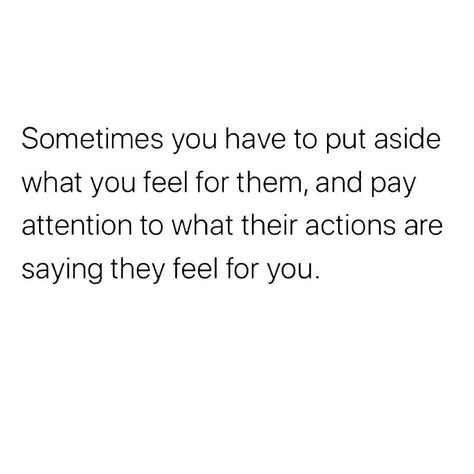 Sometimes you have to put aside what you feel for them, and pay attention to what their actions are saying they feel for you.